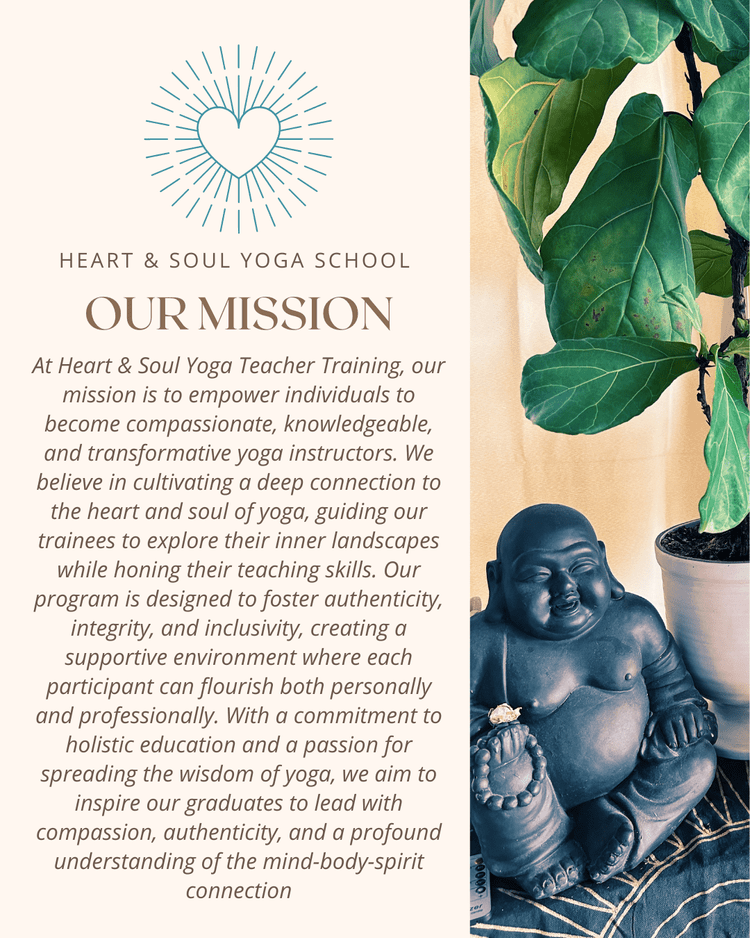 HEART & SOUL YOGA SCHOOL

OUR MISSION

At Heart & Soul Yoga Teacher Training, our mission is to empower individuals to become compassionate, knowledgeable, and transformative yoga instructors. We believe in cultivating a deep connection to the heart and soul of yoga, guiding our trainees to explore their inner landscapes while honing their teaching skills. Our program is designed to foster authenticity, integrity, and inclusivity, creating a supportive environment where each participant can flourish both personally and professionally. With a commitment to holistic education and a passion for spreading the wisdom of yoga, we aim to inspire our graduates to lead with compassion, authenticity, and a profound understanding of the mind-body-spirit connection